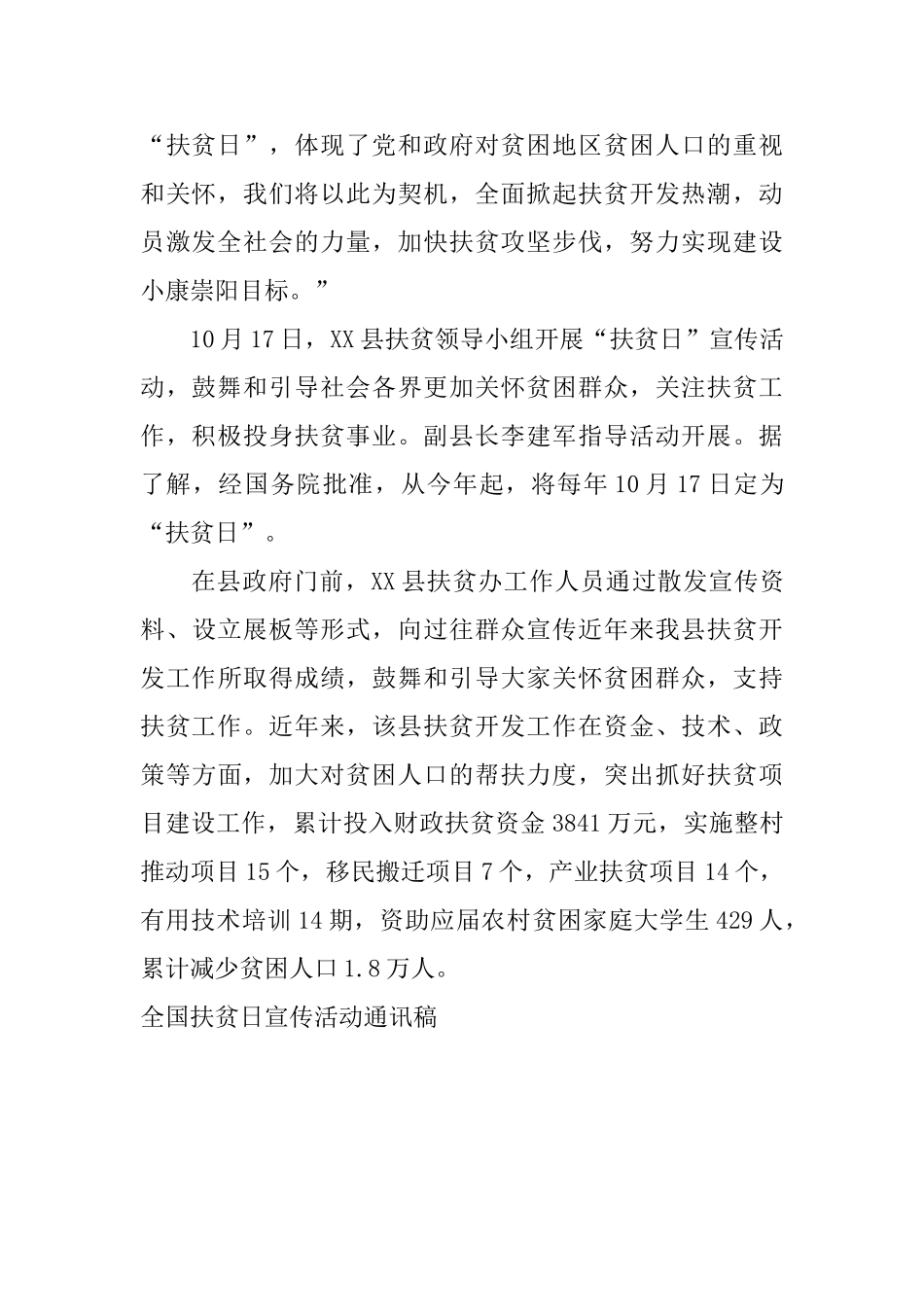 “扶贫日”，体现了党和政府对贫困地区贫困人口的重视和关怀，我们将以此为契机，全面掀起扶贫开发热潮，动员激发全社会的力量，加快扶贫攻坚步伐，努力实现建设小康崇阳目标。”

10月17日，XX县扶贫领导小组开展“扶贫日”宣传活动，鼓舞和引导社会各界更加关怀贫困群众，关注扶贫工作，积极投身扶贫事业。副县长李建军指导活动开展。据了解，经国务院批准，从今年起，将每年10月17日定为“扶贫日”。

在县政府门前，XX县扶贫办工作人员通过散发宣传资料、设立展板等形式，向过往群众宣传近年来我县扶贫开发工作所取得成绩，鼓舞和引导大家关怀贫困群众，支持扶贫工作。近年来，该县扶贫开发工作在资金、技术、政策等方面，加大对贫困人口的帮扶力度，突出抓好扶贫项目建设工作，累计投入财政扶贫资金3841万元，实施整村推动项目15个，移民搬迁项目7个，产业扶贫项目14个，有用技术培训14期，资助应届农村贫困家庭大学生429人，累计减少贫困人口1.8万人。

全国扶贫日宣传活动通讯稿